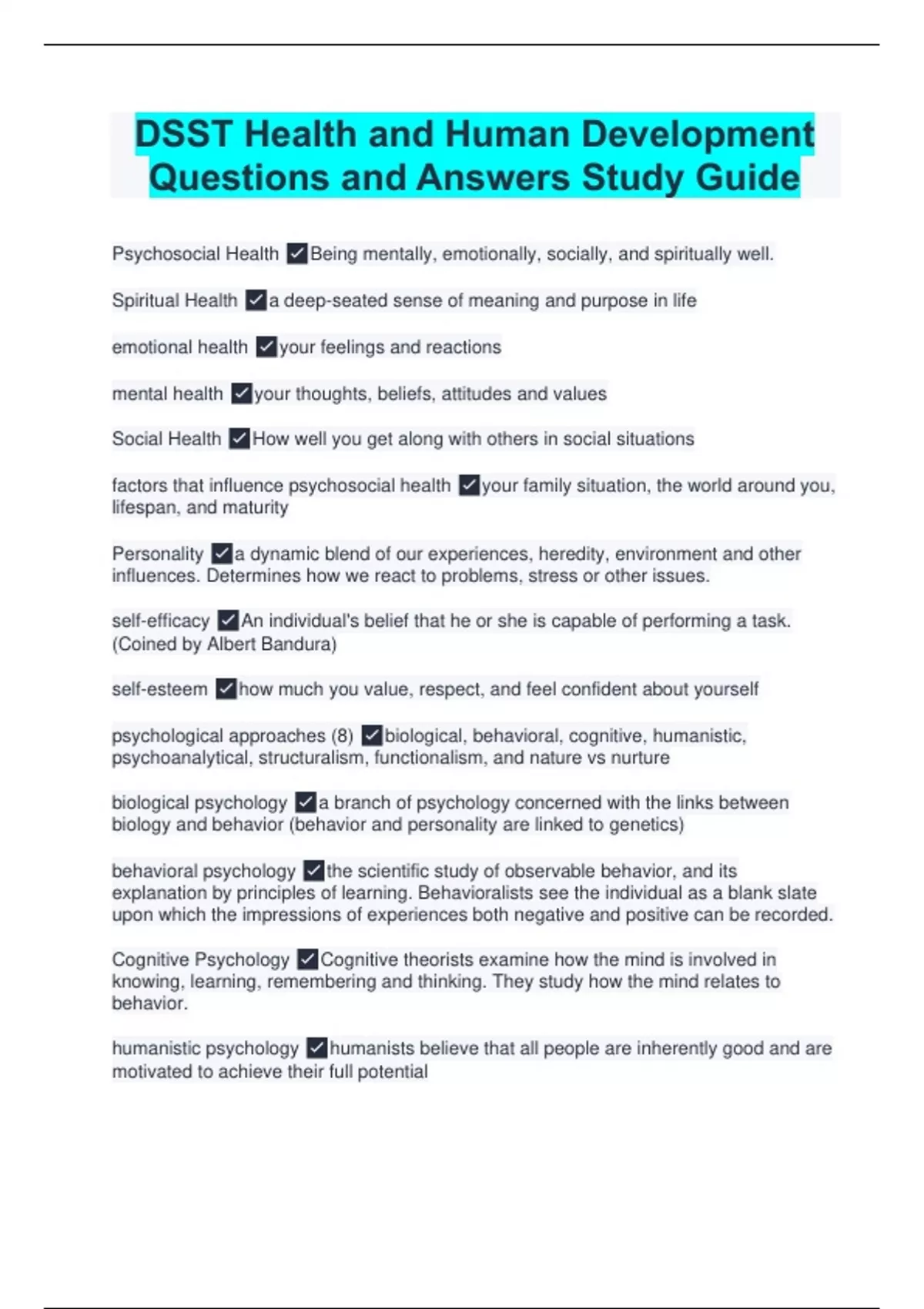 DSST Health and Human Development Questions and Answers Study Guide

Psychosocial Health ✓Being mentally, emotionally, socially, and spiritually well.

Spiritual Health ✓a deep-seated sense of meaning and purpose in life

emotional health ✓your feelings and reactions

mental health ✓your thoughts, beliefs, attitudes and values

Social Health ✓How well you get along with others in social situations

factors that influence psychosocial health ✓your family situation, the world around you, lifespan, and maturity

Personality ✓a dynamic blend of our experiences, heredity, environment and other influences. Determines how we react to problems, stress or other issues.

self-efficacy ✓An individual's belief that he or she is capable of performing a task. (Coined by Albert Bandura)

self-esteem ✓how much you value, respect, and feel confident about yourself

psychological approaches (8) ✓biological, behavioral, cognitive, humanistic, psychoanalytical, structuralism, functionalism, and nature vs nurture

biological psychology ✓a branch of psychology concerned with the links between biology and behavior (behavior and personality are linked to genetics)

behavioral psychology ✓the scientific study of observable behavior, and its explanation by principles of learning. Behavioralists see the individual as a blank slate upon which the impressions of experiences both negative and positive can be recorded.

Cognitive Psychology ✓Cognitive theorists examine how the mind is involved in knowing, learning, remembering and thinking. They study how the mind relates to behavior.

humanistic psychology ✓humanists believe that all people are inherently good and are motivated to achieve their full potential